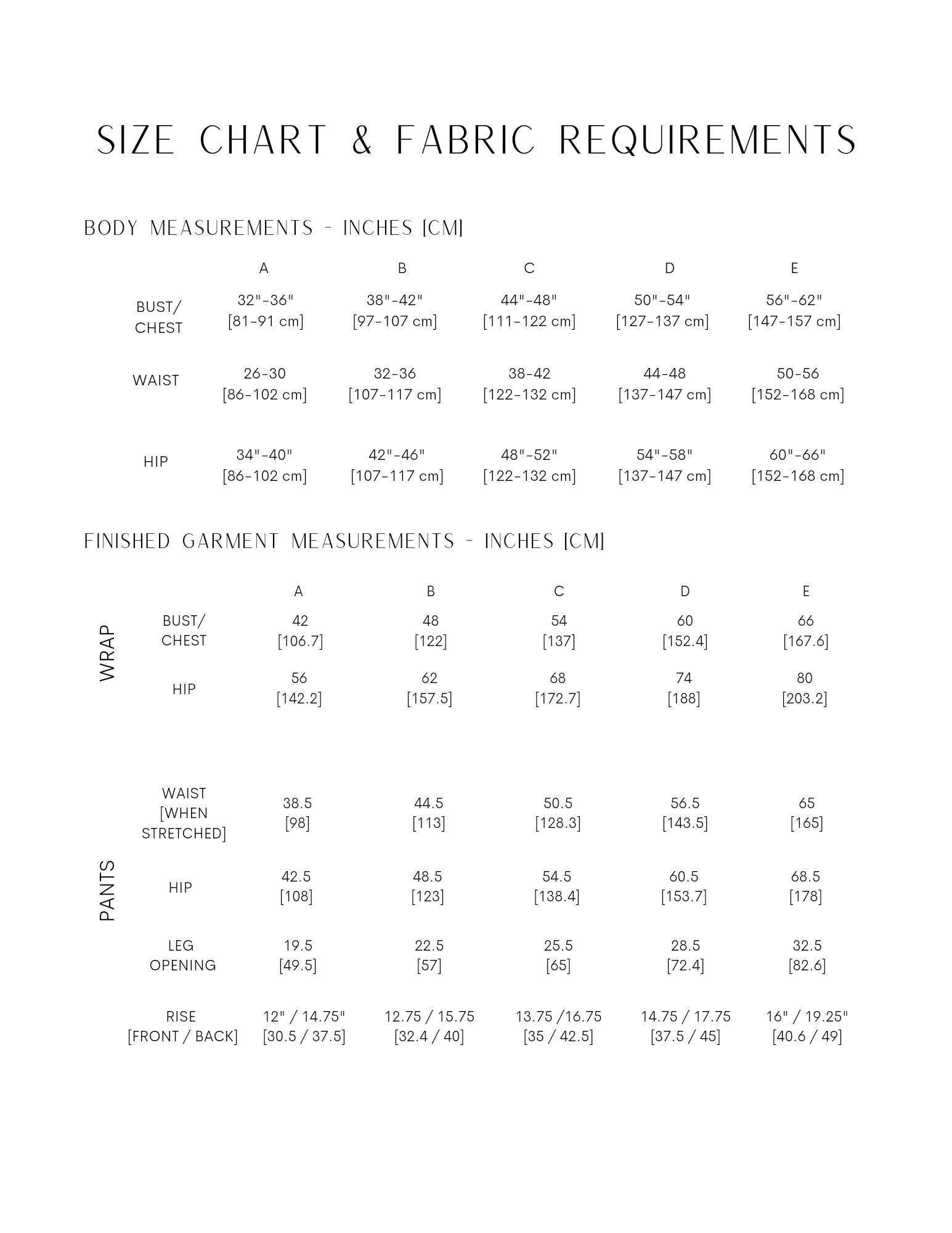 SIZE CHART & FABRIC REQUIREMENTS

BODY MEASUREMENTS - INCHES [CM]

| | A | B | C | D | E |
|---|---|---|---|---|---|
| BUST/ CHEST | 32"-36" [81-91 cm] | 38"-42" [97-107 cm] | 44"-48" [111-122 cm] | 50"-54" [127-137 cm] | 56"-62" [147-157 cm] |
| WAIST | 26-30 [86-102 cm] | 32-36 [107-117 cm] | 38-42 [122-132 cm] | 44-48 [137-147 cm] | 50-56 [152-168 cm] |
| HIP | 34"-40" [86-102 cm] | 42"-46" [107-117 cm] | 48"-52" [122-132 cm] | 54"-58" [137-147 cm] | 60"-66" [152-168 cm] |

FINISHED GARMENT MEASUREMENTS - INCHES [CM]

| | | A | B | C | D | E |
|---|---|---|---|---|---|---|
| WRAP | BUST/ CHEST | 42 [106.7] | 48 [122] | 54 [137] | 60 [152.4] | 66 [167.6] |
| WRAP | HIP | 56 [142.2] | 62 [157.5] | 68 [172.7] | 74 [188] | 80 [203.2] |
| PANTS | WAIST [WHEN STRETCHED] | 38.5 [98] | 44.5 [113] | 50.5 [128.3] | 56.5 [143.5] | 65 [165] |
| PANTS | HIP | 42.5 [108] | 48.5 [123] | 54.5 [138.4] | 60.5 [153.7] | 68.5 [178] |
| PANTS | LEG OPENING | 19.5 [49.5] | 22.5 [57] | 25.5 [65] | 28.5 [72.4] | 32.5 [82.6] |
| PANTS | RISE [FRONT / BACK] | 12" / 14.75" [30.5 / 37.5] | 12.75 / 15.75 [32.4 / 40] | 13.75 /16.75 [35 / 42.5] | 14.75 / 17.75 [37.5 / 45] | 16" / 19.25" [40.6 / 49] |